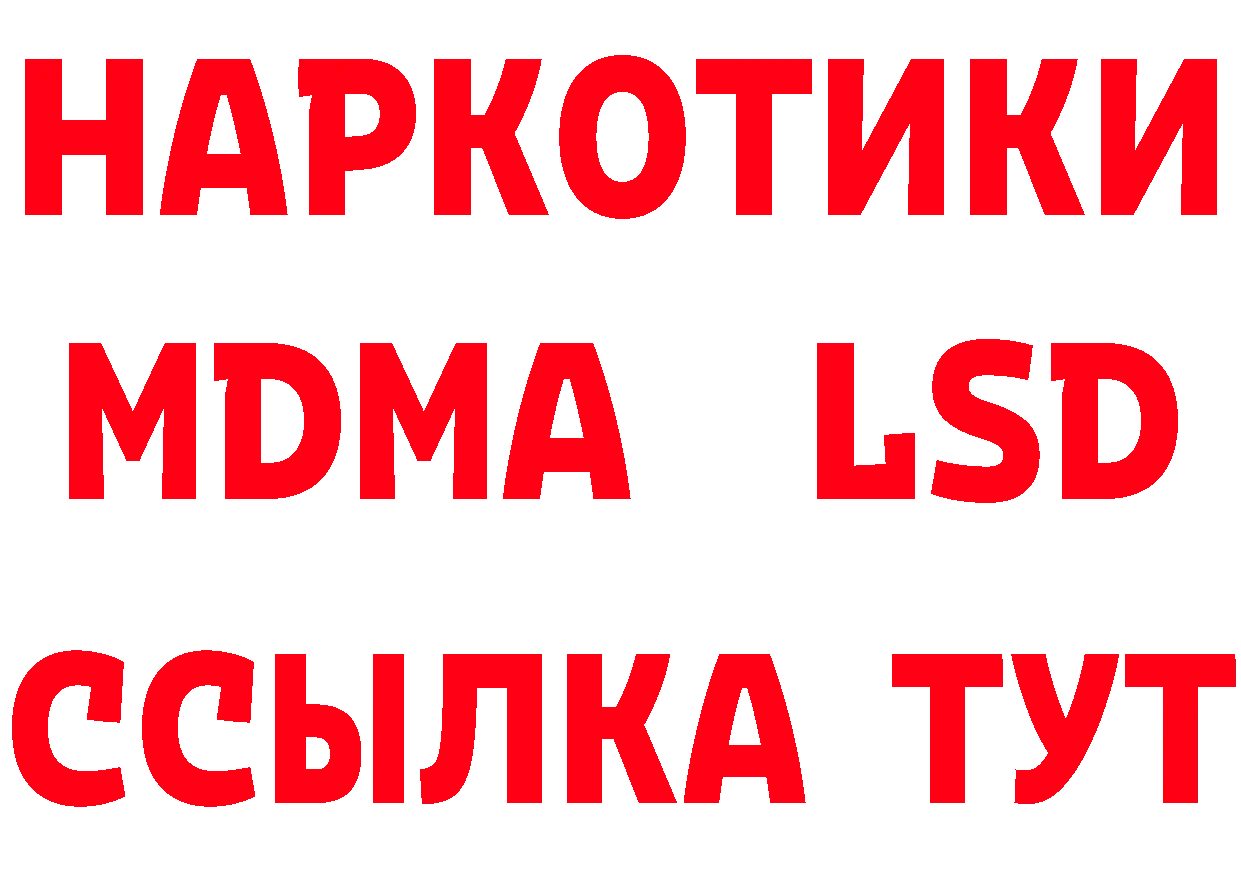 НАРКОТИКИ
MDMA LSD
ССЫЛКА ТУТ